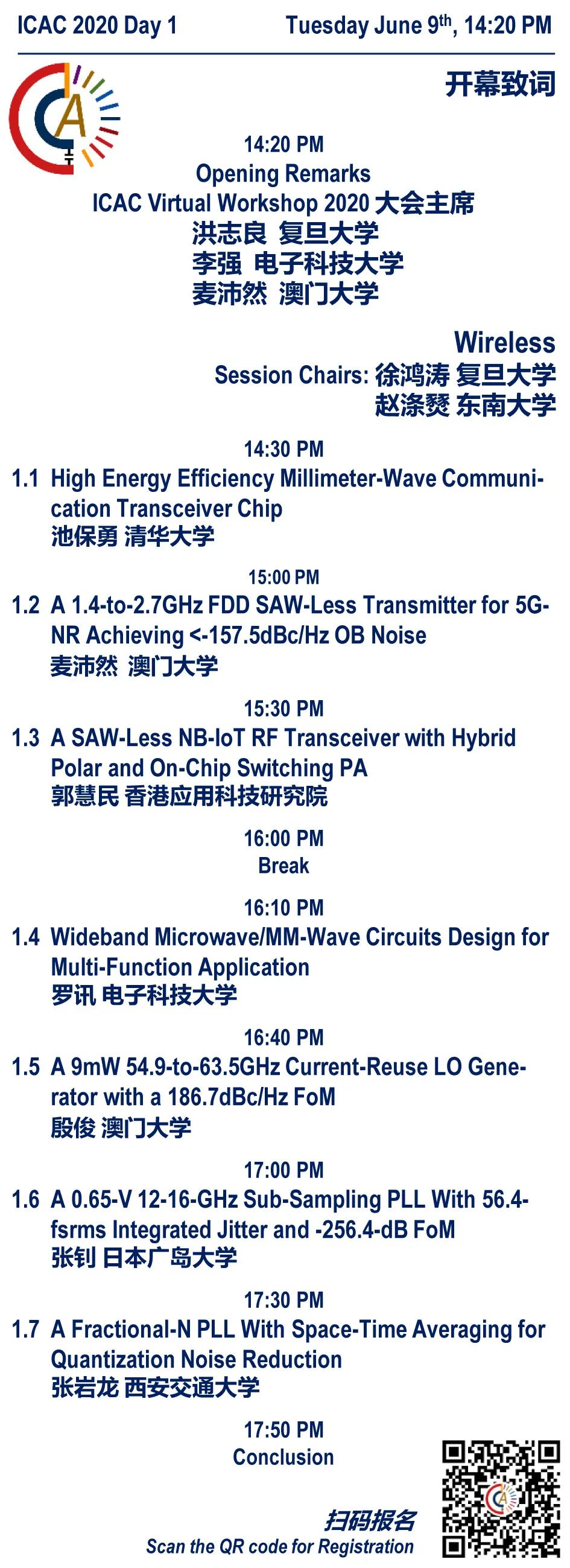 ICAC 2020 Day 1

Tuesday June 9$^{th}$, 14:20 PM

开幕致词

14:20 PM
Opening Remarks
ICAC Virtual Workshop 2020 大会主席
洪志良 复旦大学
李强 电子科技大学
麦沛然 澳门大学

Wireless
Session Chairs: 徐鸿涛 复旦大学
赵涤燹 东南大学

14:30 PM
1.1 High Energy Efficiency Millimeter-Wave Communication Transceiver Chip
池保勇 清华大学

15:00 PM
1.2 A 1.4-to-2.7GHz FDD SAW-Less Transmitter for 5G-NR Achieving <-157.5dBc/Hz OB Noise
麦沛然 澳门大学

15:30 PM
1.3 A SAW-Less NB-IoT RF Transceiver with Hybrid Polar and On-Chip Switching PA
郭慧民 香港应用科技研究院

16:00 PM
Break

16:10 PM
1.4 Wideband Microwave/MM-Wave Circuits Design for Multi-Function Application
罗讯 电子科技大学

16:40 PM
1.5 A 9mW 54.9-to-63.5GHz Current-Reuse LO Generator with a 186.7dBc/Hz FoM
殷俊 澳门大学

17:00 PM
1.6 A 0.65-V 12-16-GHz Sub-Sampling PLL With 56.4-fsrms Integrated Jitter and -256.4-dB FoM
张钊 日本广岛大学

17:30 PM
1.7 A Fractional-N PLL With Space-Time Averaging for Quantization Noise Reduction
张岩龙 西安交通大学

17:50 PM
Conclusion

扫码报名
Scan the QR code for Registration